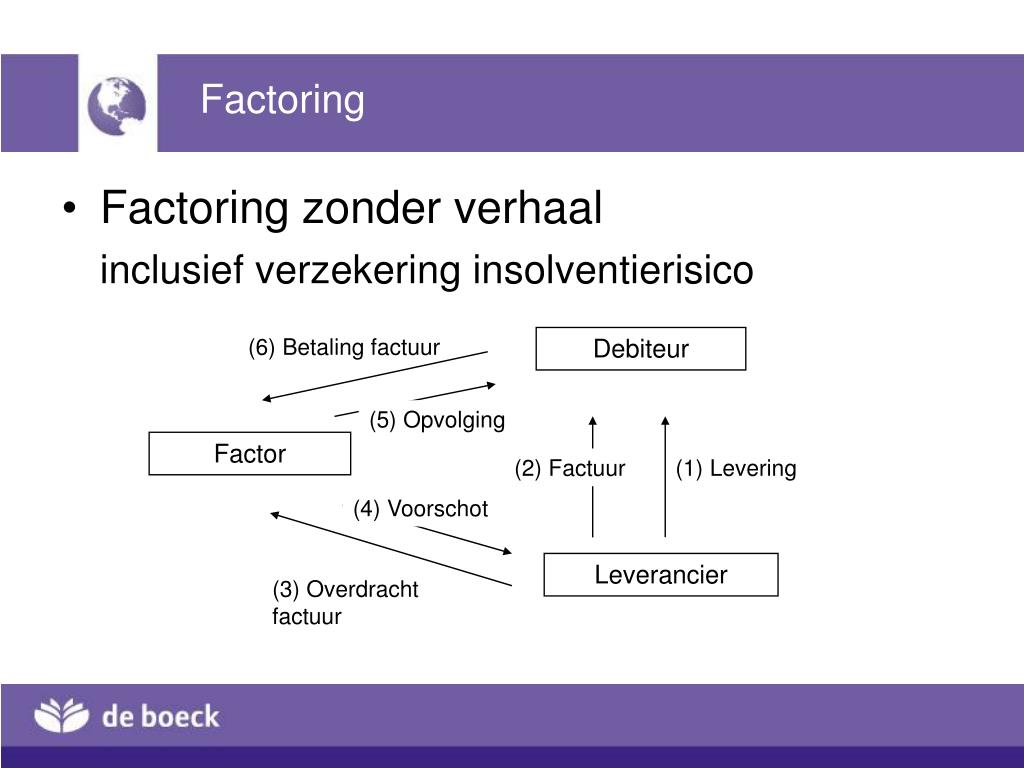 Factoring

• Factoring zonder verhaal
inclusief verzekering insolventierisico

(6) Betaling factuur

Debiteur

(5) Opvolging

Factor

(2) Factuur

(1) Levering

(4) Voorschot

Leverancier

(3) Overdracht factuur

de boeck